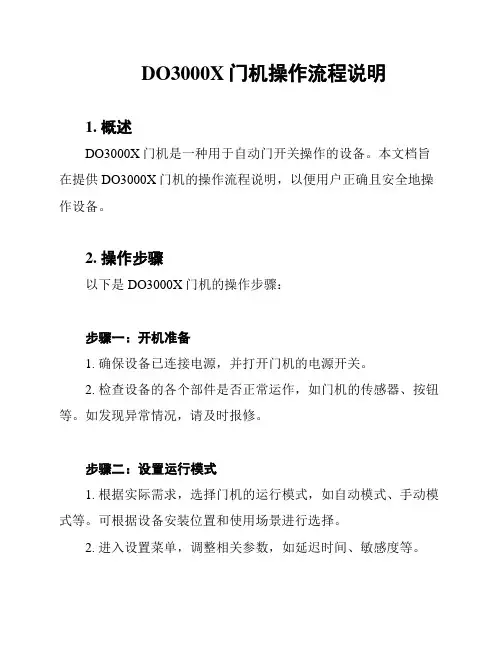 DO3000X 门机操作流程说明

1. 概述

DO3000X 门机是一种用于自动门开关操作的设备。本文档旨在提供 DO3000X 门机的操作流程说明，以便用户正确且安全地操作设备。

2. 操作步骤

以下是 DO3000X 门机的操作步骤：

步骤一：开机准备

1. 确保设备已连接电源，并打开门机的电源开关。

2. 检查设备的各个部件是否正常运作，如门机的传感器、按钮等。如发现异常情况，请及时报修。

步骤二：设置运行模式

1. 根据实际需求，选择门机的运行模式，如自动模式、手动模式等。可根据设备安装位置和使用场景进行选择。

2. 进入设置菜单，调整相关参数，如延迟时间、敏感度等。